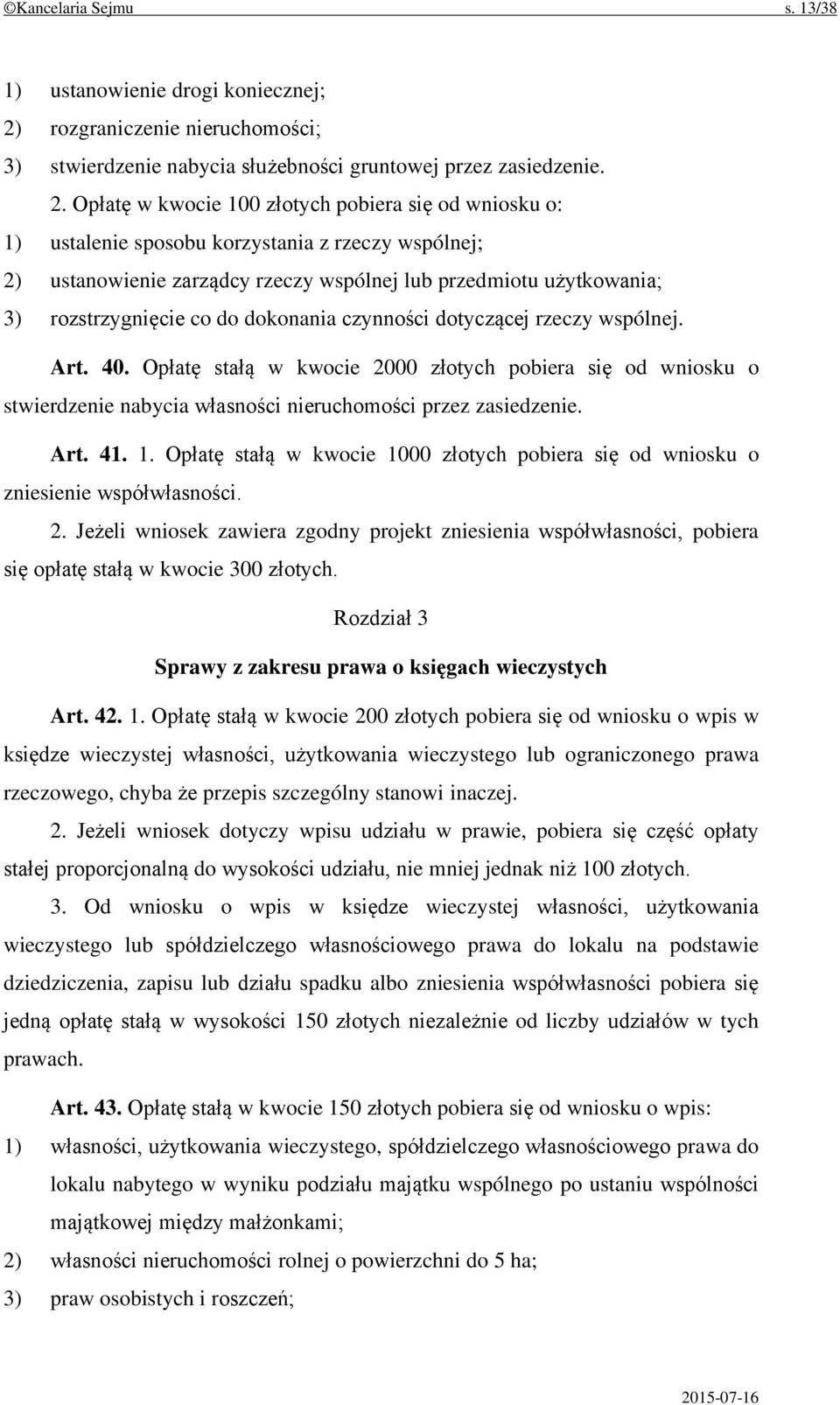 ©Kancelaria Sejmu s. 13/38

1) ustanowienie drogi koniecznej;
2) rozgraniczenie nieruchomości;
3) stwierdzenie nabycia służebności gruntowej przez zasiedzenie.

2. Opłatę w kwocie 100 złotych pobiera się od wniosku o:
1) ustalenie sposobu korzystania z rzeczy wspólnej;
2) ustanowienie zarządcy rzeczy wspólnej lub przedmiotu użytkowania;
3) rozstrzygnięcie co do dokonania czynności dotyczącej rzeczy wspólnej.

Art. 40. Opłatę stałą w kwocie 2000 złotych pobiera się od wniosku o stwierdzenie nabycia własności nieruchomości przez zasiedzenie.

Art. 41. 1. Opłatę stałą w kwocie 1000 złotych pobiera się od wniosku o zniesienie współwłasności.

2. Jeżeli wniosek zawiera zgodny projekt zniesienia współwłasności, pobiera się opłatę stałą w kwocie 300 złotych.

Rozdział 3

Sprawy z zakresu prawa o księgach wieczystych

Art. 42. 1. Opłatę stałą w kwocie 200 złotych pobiera się od wniosku o wpis w księdze wieczystej własności, użytkowania wieczystego lub ograniczonego prawa rzeczowego, chyba że przepis szczególny stanowi inaczej.

2. Jeżeli wniosek dotyczy wpisu udziału w prawie, pobiera się część opłaty stałej proporcjonalną do wysokości udziału, nie mniej jednak niż 100 złotych.

3. Od wniosku o wpis w księdze wieczystej własności, użytkowania wieczystego lub spółdzielczego własnościowego prawa do lokalu na podstawie dziedziczenia, zapisu lub działu spadku albo zniesienia współwłasności pobiera się jedną opłatę stałą w wysokości 150 złotych niezależnie od liczby udziałów w tych prawach.

Art. 43. Opłatę stałą w kwocie 150 złotych pobiera się od wniosku o wpis:
1) własności, użytkowania wieczystego, spółdzielczego własnościowego prawa do lokalu nabytego w wyniku podziału majątku wspólnego po ustaniu wspólności majątkowej między małżonkami;
2) własności nieruchomości rolnej o powierzchni do 5 ha;
3) praw osobistych i roszczeń;

2015-07-16